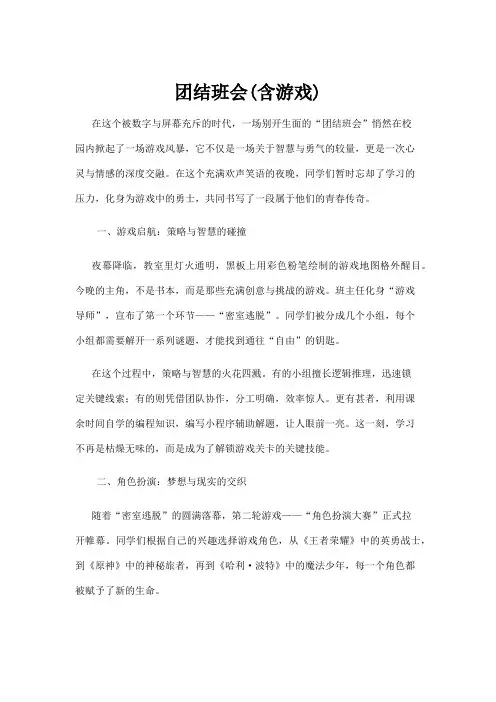 团结班会(含游戏)

在这个被数字与屏幕充斥的时代，一场别开生面的“团结班会”悄然在校园内掀起了一场游戏风暴，它不仅是一场关于智慧与勇气的较量，更是一次心灵与情感的深度交融。在这个充满欢声笑语的夜晚，同学们暂时忘却了学习的压力，化身为游戏中的勇士，共同书写了一段属于他们的青春传奇。

一、游戏启航：策略与智慧的碰撞

夜幕降临，教室里灯火通明，黑板上用彩色粉笔绘制的游戏地图格外醒目。今晚的主角，不是书本，而是那些充满创意与挑战的游戏。班主任化身“游戏导师”，宣布了第一个环节——“密室逃脱”。同学们被分成几个小组，每个小组都需要解开一系列谜题，才能找到通往“自由”的钥匙。

在这个过程中，策略与智慧的火花四溅。有的小组擅长逻辑推理，迅速锁定关键线索；有的则凭借团队协作，分工明确，效率惊人。更有甚者，利用课余时间自学的编程知识，编写小程序辅助解题，让人眼前一亮。这一刻，学习不再是枯燥无味的，而是成为了解锁游戏关卡的关键技能。

二、角色扮演：梦想与现实的交织

随着“密室逃脱”的圆满落幕，第二轮游戏——“角色扮演大赛”正式拉开帷幕。同学们根据自己的兴趣选择游戏角色，从《王者荣耀》中的英勇战士，到《原神》中的神秘旅者，再到《哈利·波特》中的魔法少年，每一个角色都被赋予了新的生命。